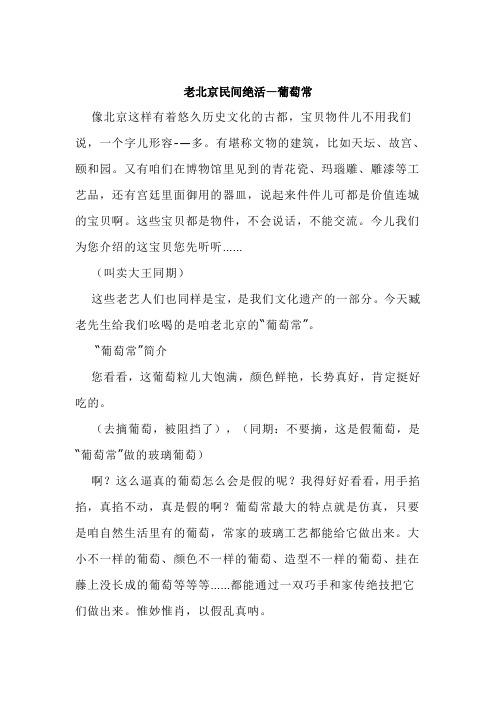 老北京民间绝活—葡萄常

像北京这样有着悠久历史文化的古都，宝贝物件儿不用我们说，一个字儿形容-—多。有堪称文物的建筑，比如天坛、故宫、颐和园。又有咱们在博物馆里见到的青花瓷、玛瑙雕、雕漆等工艺品，还有宫廷里面御用的器皿，说起来件件儿可都是价值连城的宝贝啊。这些宝贝都是物件，不会说话，不能交流。今儿我们为您介绍的这宝贝您先听听……

（叫卖大王同期）

这些老艺人们也同样是宝，是我们文化遗产的一部分。今天臧老先生给我们吆喝的是咱老北京的“葡萄常”。

“葡萄常”简介

您看看，这葡萄粒儿大饱满，颜色鲜艳，长势真好，肯定挺好吃的。

（去摘葡萄，被阻挡了），（同期：不要摘，这是假葡萄，是“葡萄常”做的玻璃葡萄）

啊？这么逼真的葡萄怎么会是假的呢？我得好好看看，用手掐掐，真掐不动，真是假的啊？葡萄常最大的特点就是仿真，只要是咱自然生活里有的葡萄，常家的玻璃工艺都能给它做出来。大小不一样的葡萄、颜色不一样的葡萄、造型不一样的葡萄、挂在藤上没长成的葡萄等等等……都能通过一双巧手和家传绝技把它们做出来。惟妙惟肖，以假乱真呐。